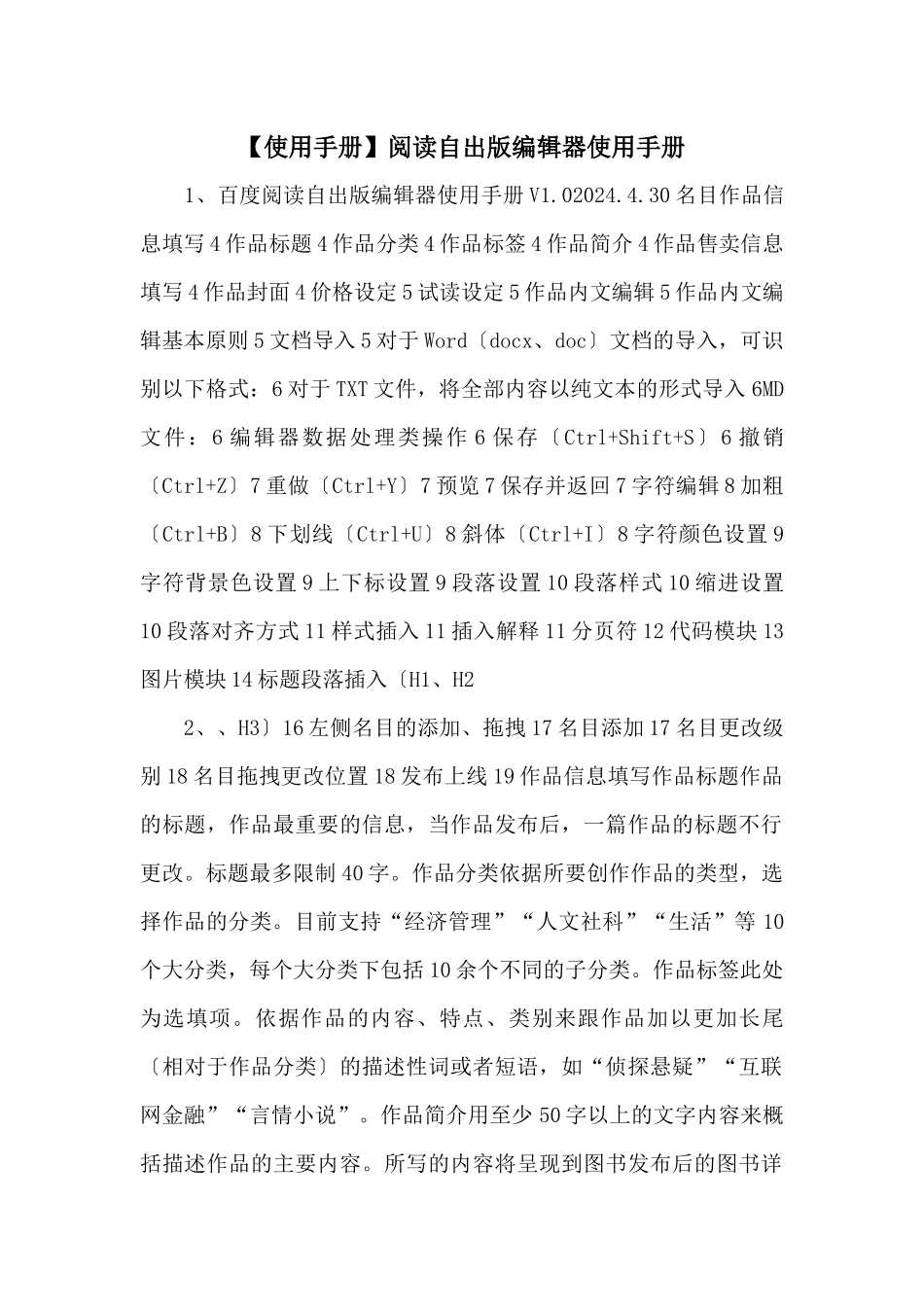 【使用手册】阅读自出版编辑器使用手册

1、百度阅读自出版编辑器使用手册 V1.02024.4.30 名目作品信息填写 4 作品标题 4 作品分类 4 作品标签 4 作品简介 4 作品售卖信息填写 4 作品封面 4 价格设定 5 试读设定 5 作品内文编辑 5 作品内文编辑基本原则 5 文档导入 5 对于 Word〔docx、doc〕文档的导入，可识别以下格式：6 对于 TXT 文件，将全部内容以纯文本的形式导入 6MD 文件：6 编辑器数据处理类操作 6 保存〔Ctrl+Shift+S〕6 撤销〔Ctrl+Z〕7 重做〔Ctrl+Y〕7 预览 7 保存并返回 7 字符编辑 8 加粗〔Ctrl+B〕8 下划线〔Ctrl+U〕8 斜体〔Ctrl+I〕8 字符颜色设置 9 字符背景色设置 9 上下标设置 9 段落设置 10 段落样式 10 缩进设置 10 段落对齐方式 11 样式插入 11 插入解释 11 分页符 12 代码模块 13 图片模块 14 标题段落插入〔H1、H2

2、、H3〕16 左侧名目的添加、拖拽 17 名目添加 17 名目更改级别 18 名目拖拽更改位置 18 发布上线 19 作品信息填写作品标题作品的标题，作品最重要的信息，当作品发布后，一篇作品的标题不行更改。标题最多限制 40 字。作品分类依据所要创作作品的类型，选择作品的分类。目前支持“经济管理”“人文社科”“生活”等 10 个大分类，每个大分类下包括 10 余个不同的子分类。作品标签此处为选填项。依据作品的内容、特点、类别来跟作品加以更加长尾〔相对于作品分类〕的描述性词或者短语，如“侦探悬疑”“互联网金融”“言情小说”。作品简介用至少 50 字以上的文字内容来概括描述作品的主要内容。所写的内容将呈现到图书发布后的图书详